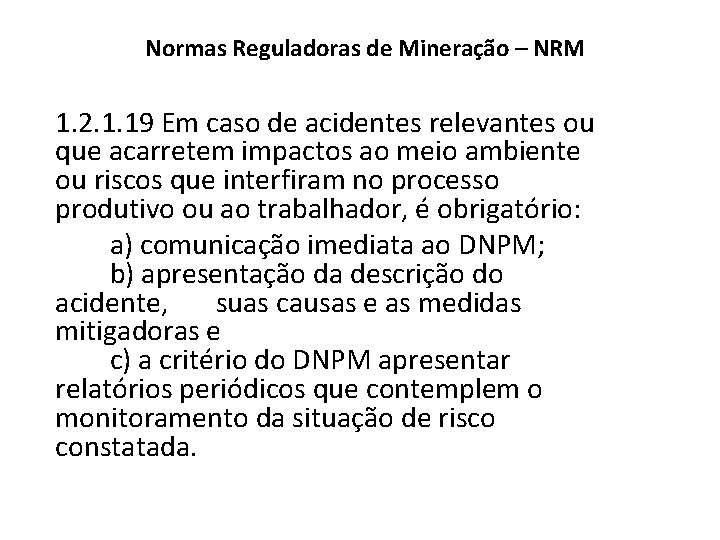 Normas Reguladoras de Mineração – NRM

1.2.1.19 Em caso de acidentes relevantes ou que acarretem impactos ao meio ambiente ou riscos que interfiram no processo produtivo ou ao trabalhador, é obrigatório:

a) comunicação imediata ao DNPM;

b) apresentação da descrição do acidente, suas causas e as medidas mitigadoras e

c) a critério do DNPM apresentar relatórios periódicos que contemplem o monitoramento da situação de risco constatada.